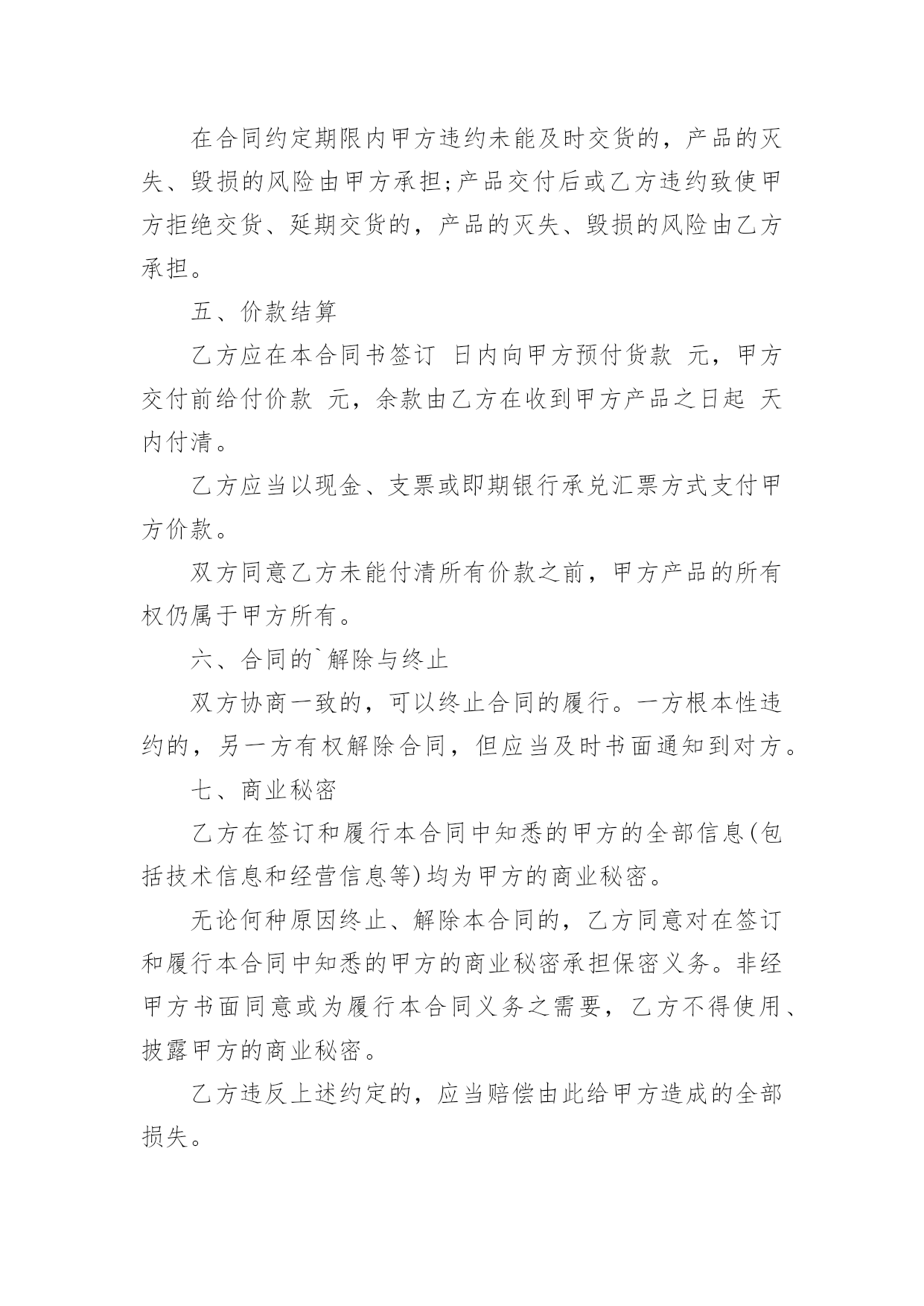 在合同约定期限内甲方违约未能及时交货的，产品的灭失、毁损的风险由甲方承担;产品交付后或乙方违约致使甲方拒绝交货、延期交货的，产品的灭失、毁损的风险由乙方承担。

五、价款结算

乙方应在本合同书签订 日内向甲方预付货款 元，甲方交付前给付价款 元，余款由乙方在收到甲方产品之日起 天内付清。

乙方应当以现金、支票或即期银行承兑汇票方式支付甲方价款。

双方同意乙方未能付清所有价款之前，甲方产品的所有权仍属于甲方所有。

六、合同的`解除与终止

双方协商一致的，可以终止合同的履行。一方根本性违约的，另一方有权解除合同，但应当及时书面通知到对方。

七、商业秘密

乙方在签订和履行本合同中知悉的甲方的全部信息(包括技术信息和经营信息等)均为甲方的商业秘密。

无论何种原因终止、解除本合同的，乙方同意对在签订和履行本合同中知悉的甲方的商业秘密承担保密义务。非经甲方书面同意或为履行本合同义务之需要，乙方不得使用、披露甲方的商业秘密。

乙方违反上述约定的，应当赔偿由此给甲方造成的全部损失。